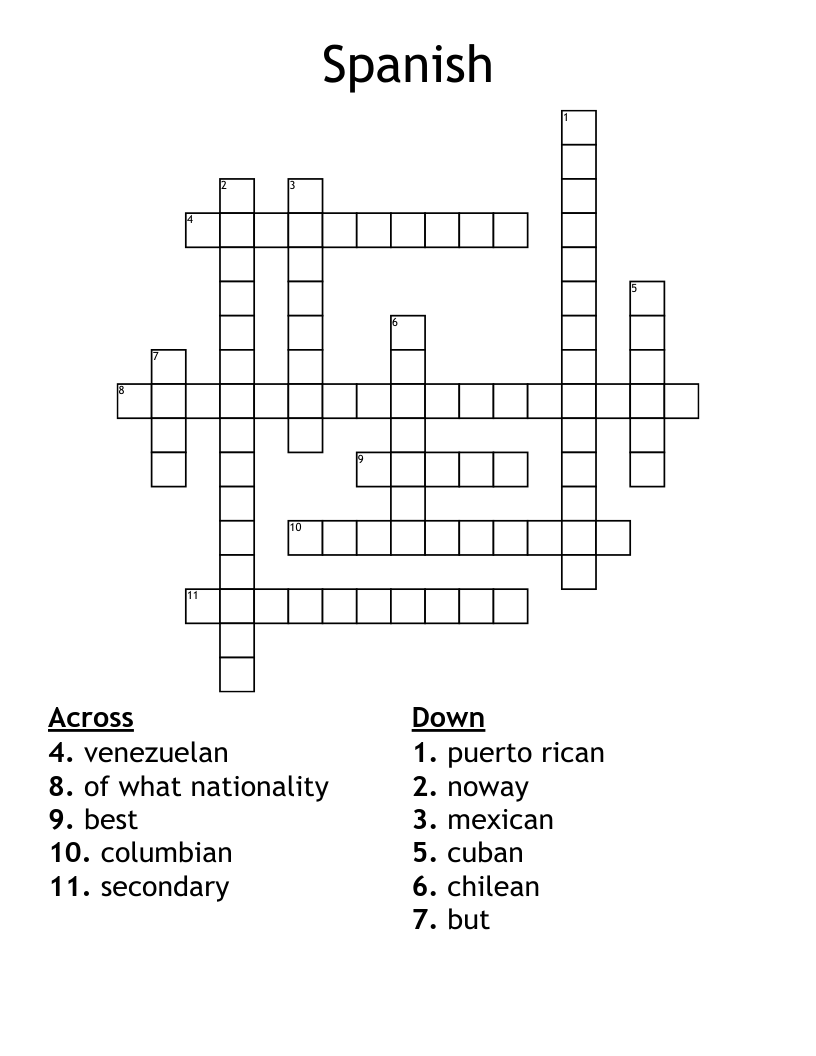 Spanish

1
2
3
4
5
6
7
8
9
10
11

Across
4. venezuelan
8. of what nationality
9. best
10. columbian
11. secondary

Down
1. puerto rican
2. noway
3. mexican
5. cuban
6. chilean
7. but